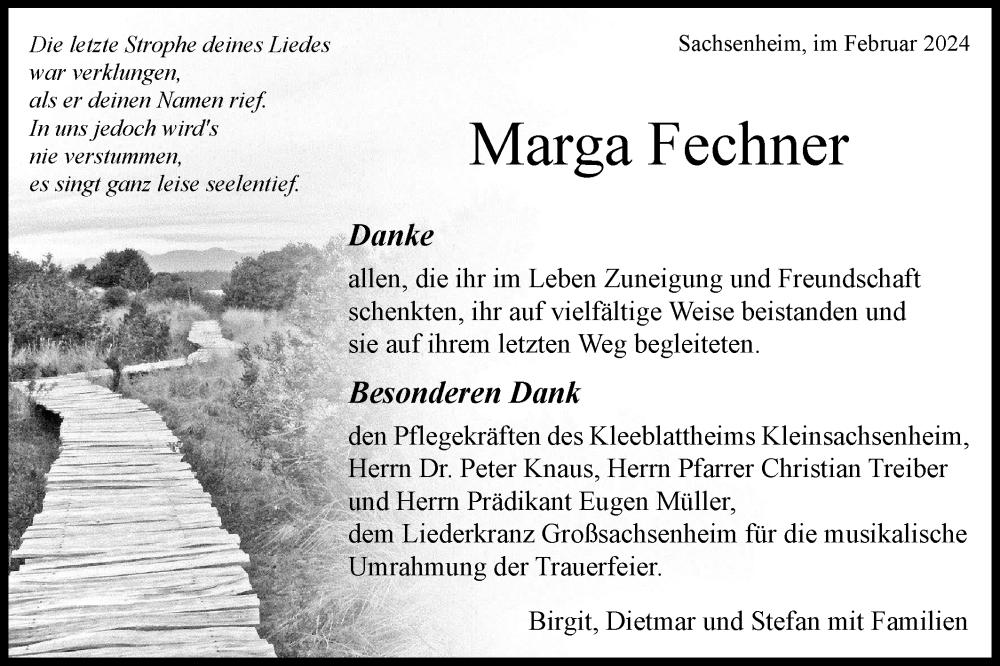 Die letzte Strophe deines Liedes
war verklungen,
als er deinen Namen rief.
In uns jedoch wird's
nie verstummen,
es singt ganz leise seelentief.

Sachsenheim, im Februar 2024

Marga Fechner

Danke

allen, die ihr im Leben Zuneigung und Freundschaft schenkten, ihr auf vielfältige Weise beistanden und sie auf ihrem letzten Weg begleiteten.

Besonderen Dank

den Pflegekräften des Kleeblattheims Kleinsachsenheim,
Herrn Dr. Peter Knaus, Herrn Pfarrer Christian Treiber
und Herrn Prädikant Eugen Müller,
dem Liederkranz Großsachsenheim für die musikalische Umrahmung der Trauerfeier.

Birgit, Dietmar und Stefan mit Familien